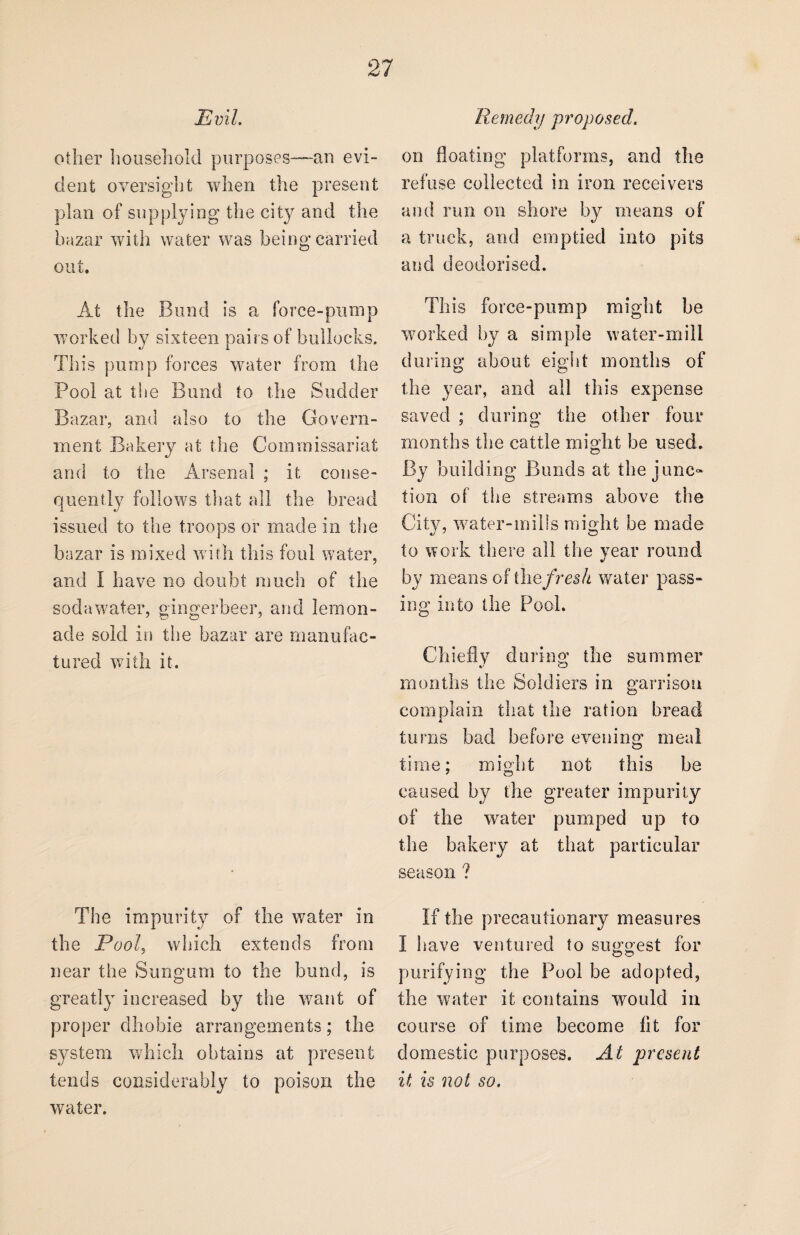 27

Evil.

other household purposes—an evident oversight when the present plan of supplying the city and the bazar with water was being carried out.

At the Bund is a force-pump worked by sixteen pairs of bullocks. This pump forces water from the Pool at the Bund to the Sudder Bazar, and also to the Government Bakery at the Commissariat and to the Arsenal ; it consequently follows that all the bread issued to the troops or made in the bazar is mixed with this foul water, and I have no doubt much of the sodawater, gingerbeer, and lemonade sold in the bazar are manufactured with it.

The impurity of the water in the Pool, which extends from near the Sungum to the bund, is greatly increased by the want of proper dhobie arrangements; the system which obtains at present tends considerably to poison the water.

Remedy proposed.

on floating platforms, and the refuse collected in iron receivers and run on shore by means of a truck, and emptied into pits and deodorised.

This force-pump might be worked by a simple water-mill during about eight months of the year, and all this expense saved ; during the other four months the cattle might be used. By building Bunds at the junction of the streams above the City, water-mills might be made to work there all the year round by means of the fresh water passing into the Pool.

Chiefly during the summer months the Soldiers in garrison complain that the ration bread turns bad before evening meal time; might not this be caused by the greater impurity of the water pumped up to the bakery at that particular season ?

If the precautionary measures I have ventured to suggest for purifying the Pool be adopted, the water it contains would in course of time become fit for domestic purposes. At present it is not so.